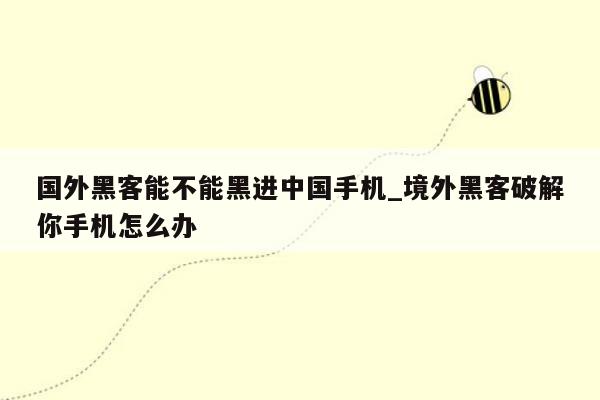 国外黑客能不能黑进中国手机_境外黑客破解你手机怎么办